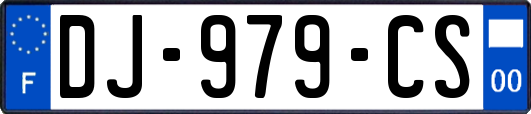 F

DJ-979-CS

00